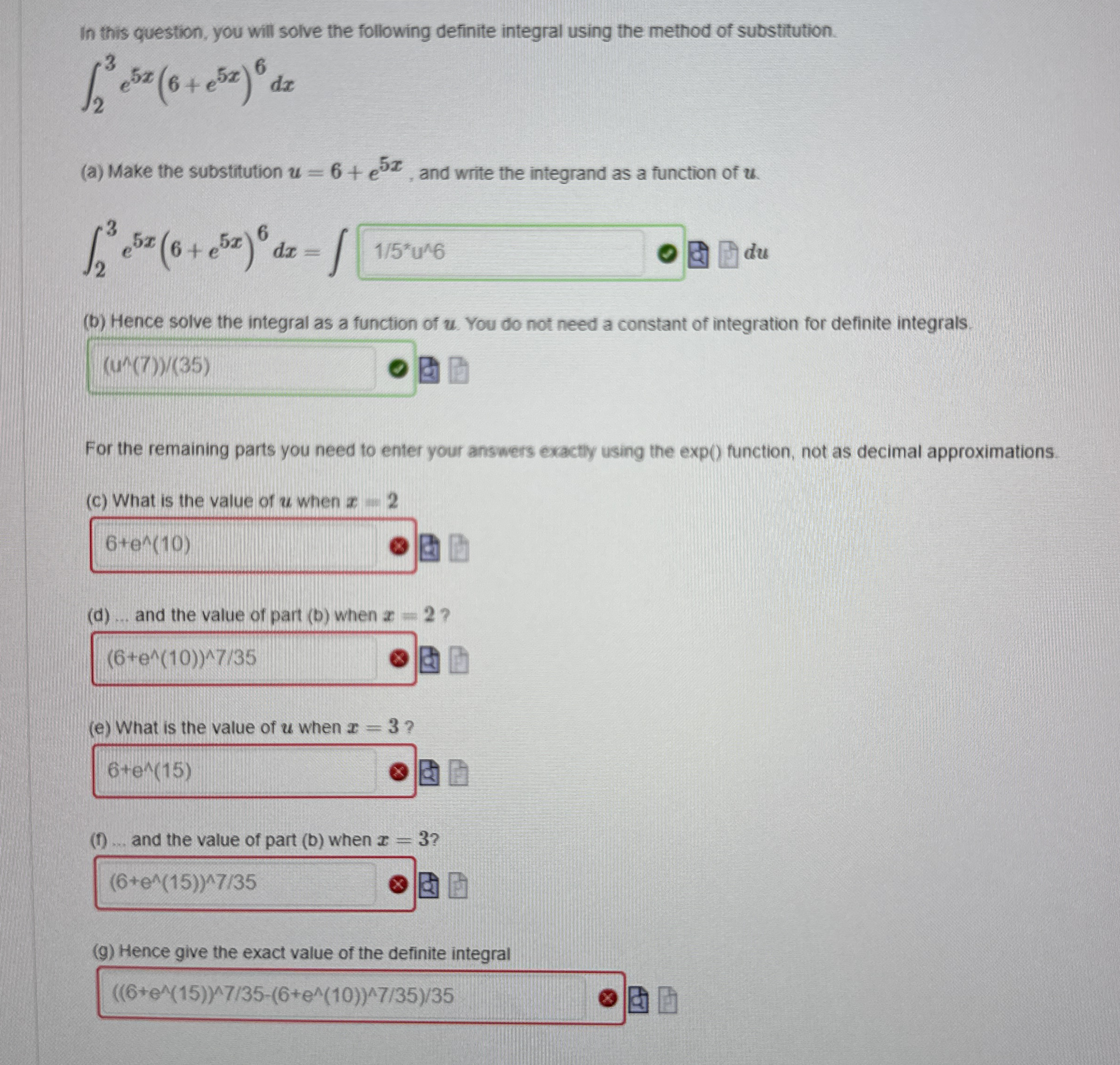 In this question, you will solve the following definite integral using the method of substitution.

$\int_2^3 e^{5x}\left(6+e^{5x}\right)^6 dx$

(a) Make the substitution $u = 6 + e^{5x}$, and write the integrand as a function of $u$.

$\int_2^3 e^{5x}\left(6+e^{5x}\right)^6 dx = \int$ 1/5*u^6 $du$

(b) Hence solve the integral as a function of $u$. You do not need a constant of integration for definite integrals.

(u^(7))/(35)

For the remaining parts you need to enter your answers exactly using the exp() function, not as decimal approximations.

(c) What is the value of $u$ when $x = 2$

6+e^(10)

(d) ... and the value of part (b) when $x = 2$ ?

(6+e^(10))^7/35

(e) What is the value of $u$ when $x = 3$ ?

6+e^(15)

(f) ... and the value of part (b) when $x = 3$?

(6+e^(15))^7/35

(g) Hence give the exact value of the definite integral

((6+e^(15))^7/35-(6+e^(10))^7/35)/35